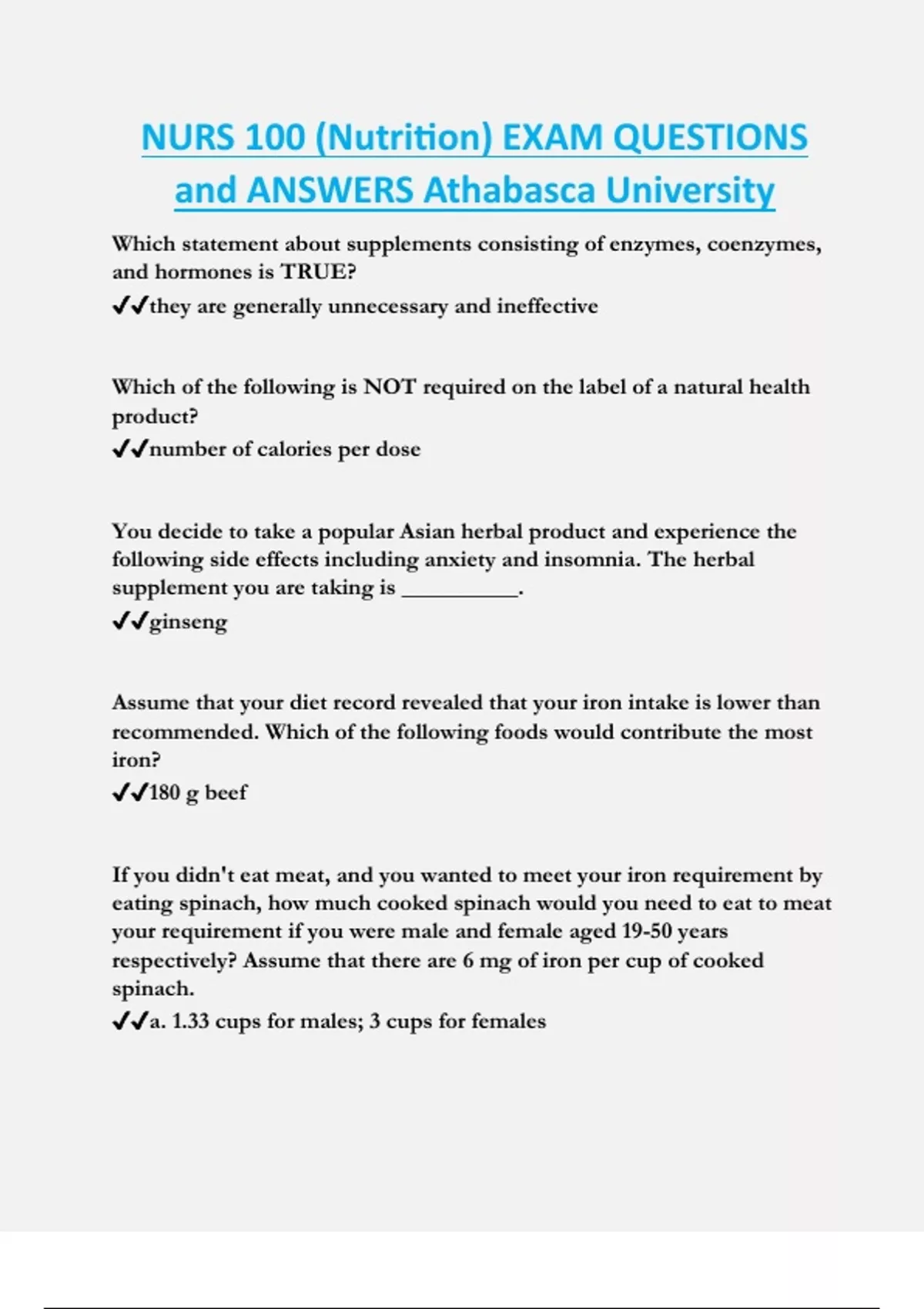 NURS 100 (Nutrition) EXAM QUESTIONS and ANSWERS Athabasca University

Which statement about supplements consisting of enzymes, coenzymes, and hormones is TRUE?
✔✔they are generally unnecessary and ineffective

Which of the following is NOT required on the label of a natural health product?
✔✔number of calories per dose

You decide to take a popular Asian herbal product and experience the following side effects including anxiety and insomnia. The herbal supplement you are taking is __________.
✔✔ginseng

Assume that your diet record revealed that your iron intake is lower than recommended. Which of the following foods would contribute the most iron?
✔✔180 g beef

If you didn't eat meat, and you wanted to meet your iron requirement by eating spinach, how much cooked spinach would you need to eat to meat your requirement if you were male and female aged 19-50 years respectively? Assume that there are 6 mg of iron per cup of cooked spinach.
✔✔a. 1.33 cups for males; 3 cups for females